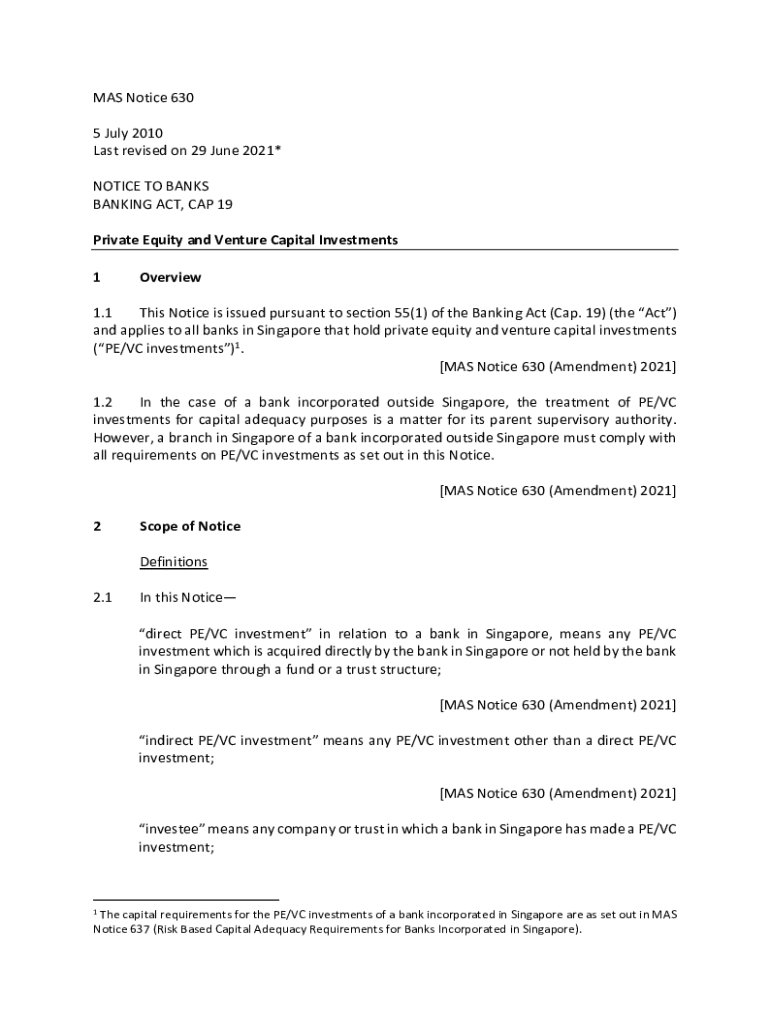 MAS Notice 630

5 July 2010
Last revised on 29 June 2021*

NOTICE TO BANKS
BANKING ACT, CAP 19

Private Equity and Venture Capital Investments

1 Overview

1.1 This Notice is issued pursuant to section 55(1) of the Banking Act (Cap. 19) (the "Act") and applies to all banks in Singapore that hold private equity and venture capital investments ("PE/VC investments")$^1$.

[MAS Notice 630 (Amendment) 2021]

1.2 In the case of a bank incorporated outside Singapore, the treatment of PE/VC investments for capital adequacy purposes is a matter for its parent supervisory authority. However, a branch in Singapore of a bank incorporated outside Singapore must comply with all requirements on PE/VC investments as set out in this Notice.

[MAS Notice 630 (Amendment) 2021]

2 Scope of Notice

Definitions

2.1 In this Notice—

"direct PE/VC investment" in relation to a bank in Singapore, means any PE/VC investment which is acquired directly by the bank in Singapore or not held by the bank in Singapore through a fund or a trust structure;

[MAS Notice 630 (Amendment) 2021]

"indirect PE/VC investment" means any PE/VC investment other than a direct PE/VC investment;

[MAS Notice 630 (Amendment) 2021]

"investee" means any company or trust in which a bank in Singapore has made a PE/VC investment;

$^1$ The capital requirements for the PE/VC investments of a bank incorporated in Singapore are as set out in MAS Notice 637 (Risk Based Capital Adequacy Requirements for Banks Incorporated in Singapore).